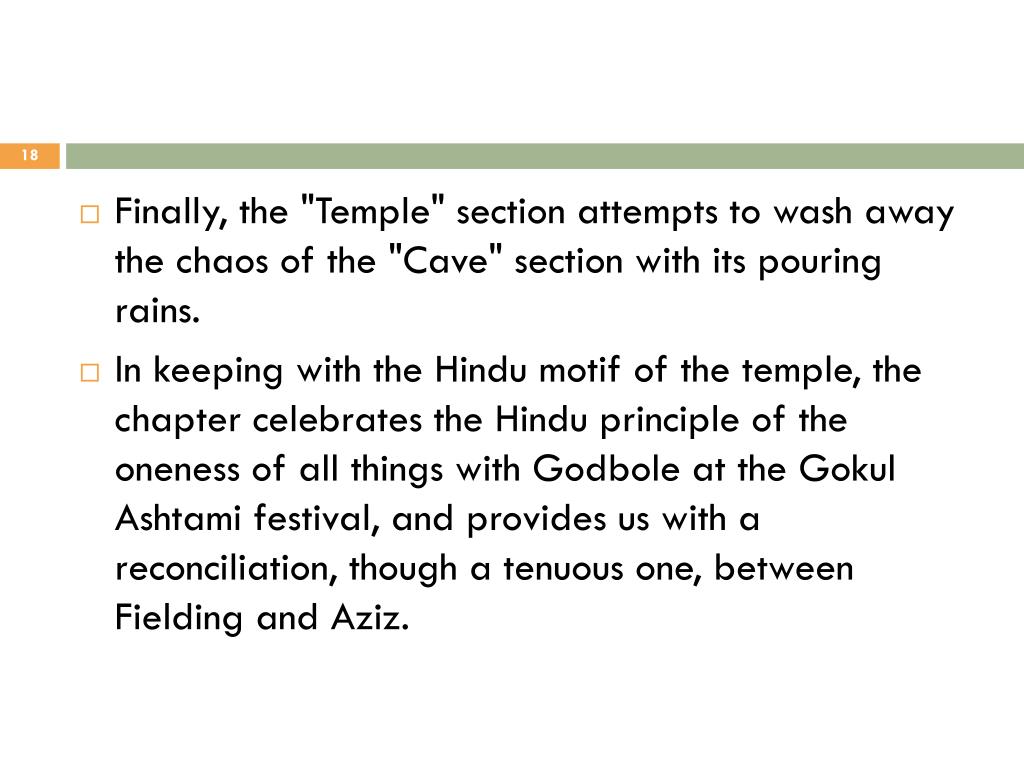 18

□ Finally, the "Temple" section attempts to wash away the chaos of the "Cave" section with its pouring rains.

□ In keeping with the Hindu motif of the temple, the chapter celebrates the Hindu principle of the oneness of all things with Godbole at the Gokul Ashtami festival, and provides us with a reconciliation, though a tenuous one, between Fielding and Aziz.